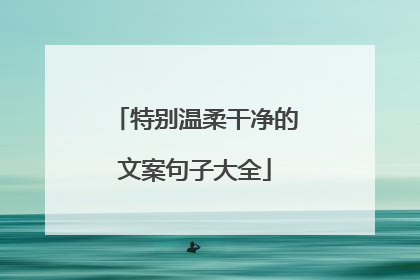 「特别温柔干净的文案句子大全」